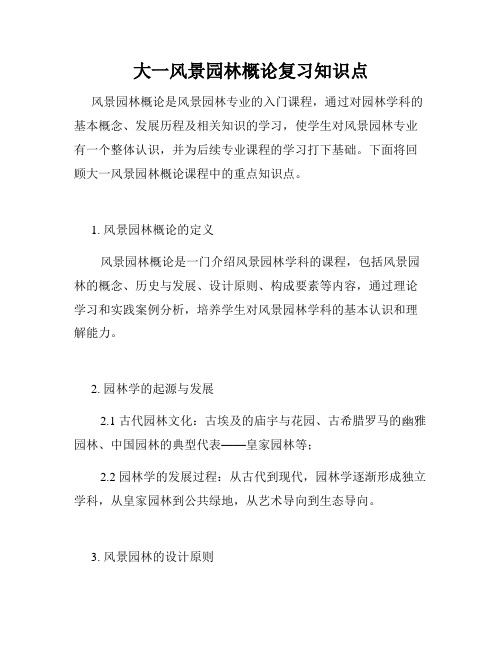 大一风景园林概论复习知识点

风景园林概论是风景园林专业的入门课程，通过对园林学科的基本概念、发展历程及相关知识的学习，使学生对风景园林专业有一个整体认识，并为后续专业课程的学习打下基础。下面将回顾大一风景园林概论课程中的重点知识点。

1. 风景园林概论的定义

风景园林概论是一门介绍风景园林学科的课程，包括风景园林的概念、历史与发展、设计原则、构成要素等内容，通过理论学习和实践案例分析，培养学生对风景园林学科的基本认识和理解能力。

2. 园林学的起源与发展

2.1 古代园林文化：古埃及的庙宇与花园、古希腊罗马的幽雅园林、中国园林的典型代表——皇家园林等；

2.2 园林学的发展过程：从古代到现代，园林学逐渐形成独立学科，从皇家园林到公共绿地，从艺术导向到生态导向。

3. 风景园林的设计原则